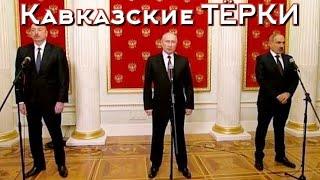 Кавказские ТЁРКИ